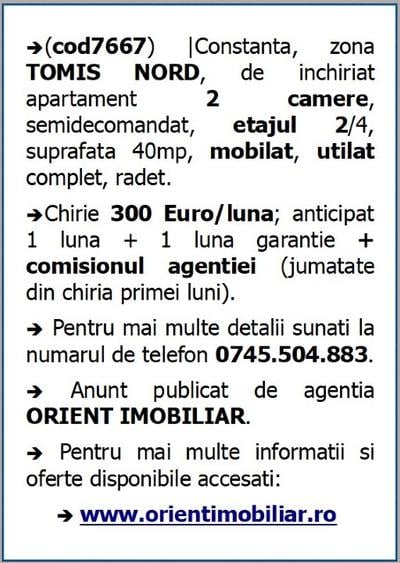 ➔(cod7667) |Constanta, zona TOMIS NORD, de inchiriat apartament 2 camere, semidecomandat, etajul 2/4, suprafata 40mp, mobilat, utilat complet, radet.

➔Chirie 300 Euro/luna; anticipat 1 luna + 1 luna garantie + comisionul agentiei (jumatate din chiria primei luni).

➔ Pentru mai multe detalii sunati la numarul de telefon 0745.504.883.

➔ Anunt publicat de agentia ORIENT IMOBILIAR.

➔ Pentru mai multe informatii si oferte disponibile accesati:

➔ www.orientimobiliar.ro